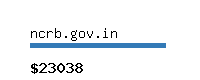 ncrb.gov.in

$23038